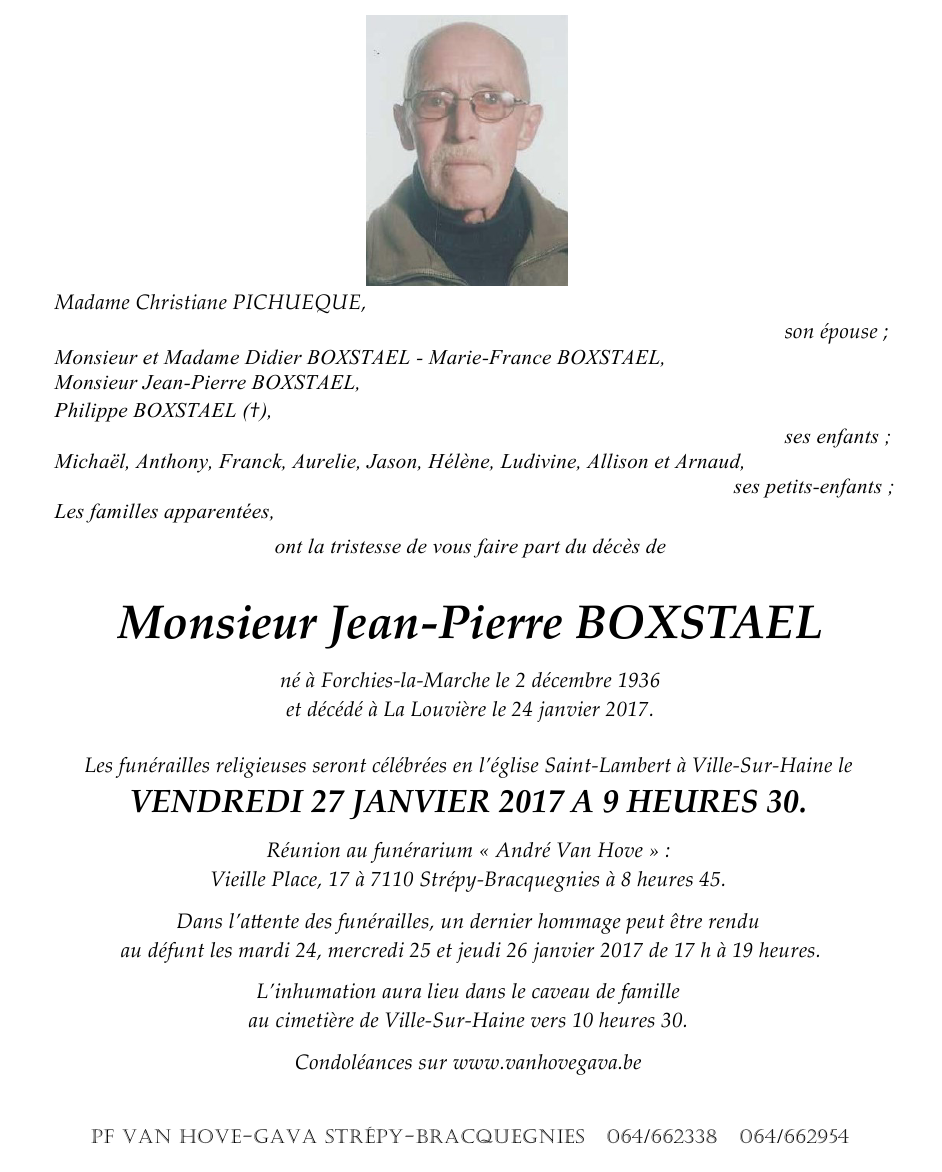 Madame Christiane PICHUEQUE,

son épouse ;

Monsieur et Madame Didier BOXSTAEL - Marie-France BOXSTAEL,
Monsieur Jean-Pierre BOXSTAEL,
Philippe BOXSTAEL (†),

ses enfants ;

Michaël, Anthony, Franck, Aurelie, Jason, Hélène, Ludivine, Allison et Arnaud,

ses petits-enfants ;

Les familles apparentées,

ont la tristesse de vous faire part du décès de

Monsieur Jean-Pierre BOXSTAEL

né à Forchies-la-Marche le 2 décembre 1936
et décédé à La Louvière le 24 janvier 2017.

Les funérailles religieuses seront célébrées en l'église Saint-Lambert à Ville-Sur-Haine le
VENDREDI 27 JANVIER 2017 A 9 HEURES 30.

Réunion au funérarium « André Van Hove » :
Vieille Place, 17 à 7110 Strépy-Bracquegnies à 8 heures 45.

Dans l'attente des funérailles, un dernier hommage peut être rendu au défunt les mardi 24, mercredi 25 et jeudi 26 janvier 2017 de 17 h à 19 heures.

L'inhumation aura lieu dans le caveau de famille au cimetière de Ville-Sur-Haine vers 10 heures 30.

Condoléances sur www.vanhovegava.be

PF VAN HOVE-GAVA STRÉPY-BRACQUEGNIES 064/662338 064/662954